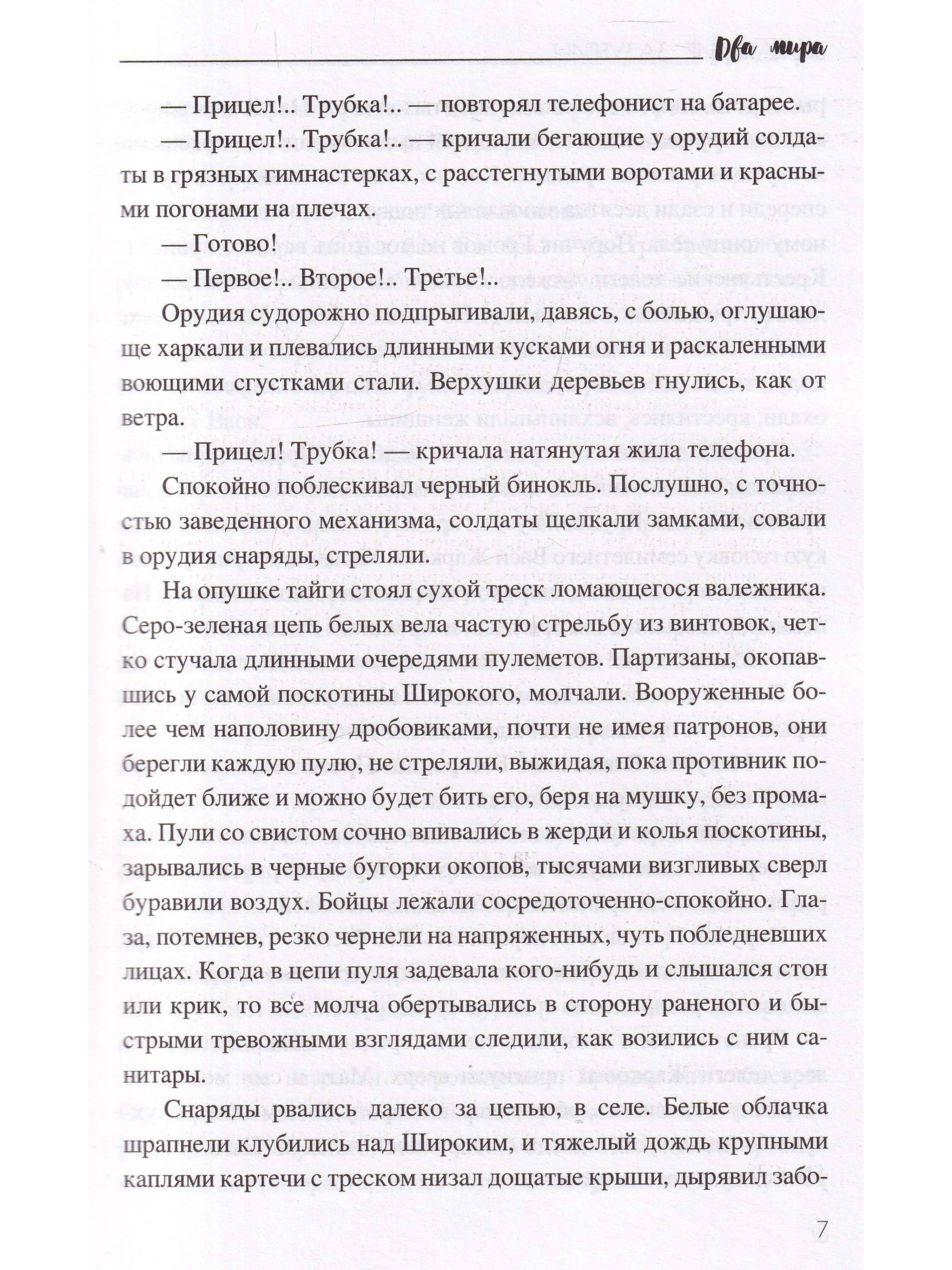 Два мира

— Прицел!.. Трубка!.. — повторял телефонист на батарее.

— Прицел!.. Трубка!.. — кричали бегающие у орудий солдаты в грязных гимнастерках, с расстегнутыми воротами и красными погонами на плечах.

— Готово!

— Первое!.. Второе!.. Третье!..

Орудия судорожно подпрыгивали, давясь, с болью, оглушающе харкали и плевались длинными кусками огня и раскаленными воющими сгустками стали. Верхушки деревьев гнулись, как от ветра.

— Прицел! Трубка! — кричала натянутая жила телефона.

Спокойно поблескивал черный бинокль. Послушно, с точностью заведенного механизма, солдаты щелкали замками, совали в орудия снаряды, стреляли.

На опушке тайги стоял сухой треск ломающегося валежника. Серо-зеленая цепь белых вела частую стрельбу из винтовок, четко стучала длинными очередями пулеметов. Партизаны, окопавшись у самой поскотины Широкого, молчали. Вооруженные более чем наполовину дробовиками, почти не имея патронов, они берегли каждую пулю, не стреляли, выжидая, пока противник подойдет ближе и можно будет бить его, беря на мушку, без промаха. Пули со свистом сочно впивались в жерди и колья поскотины, зарывались в черные бугорки окопов, тысячами визгливых сверл буравили воздух. Бойцы лежали сосредоточенно-спокойно. Глаза, потемнев, резко чернели на напряженных, чуть побледневших лицах. Когда в цепи пуля задевала кого-нибудь и слышался стон или крик, то все молча обертывались в сторону раненого и быстрыми тревожными взглядами следили, как возились с ним санитары.

Снаряды рвались далеко за цепью, в селе. Белые облачка шрапнели клубились над Широким, и тяжелый дождь крупными каплями картечи с треском низал дощатые крыши, дырявил забо-

7